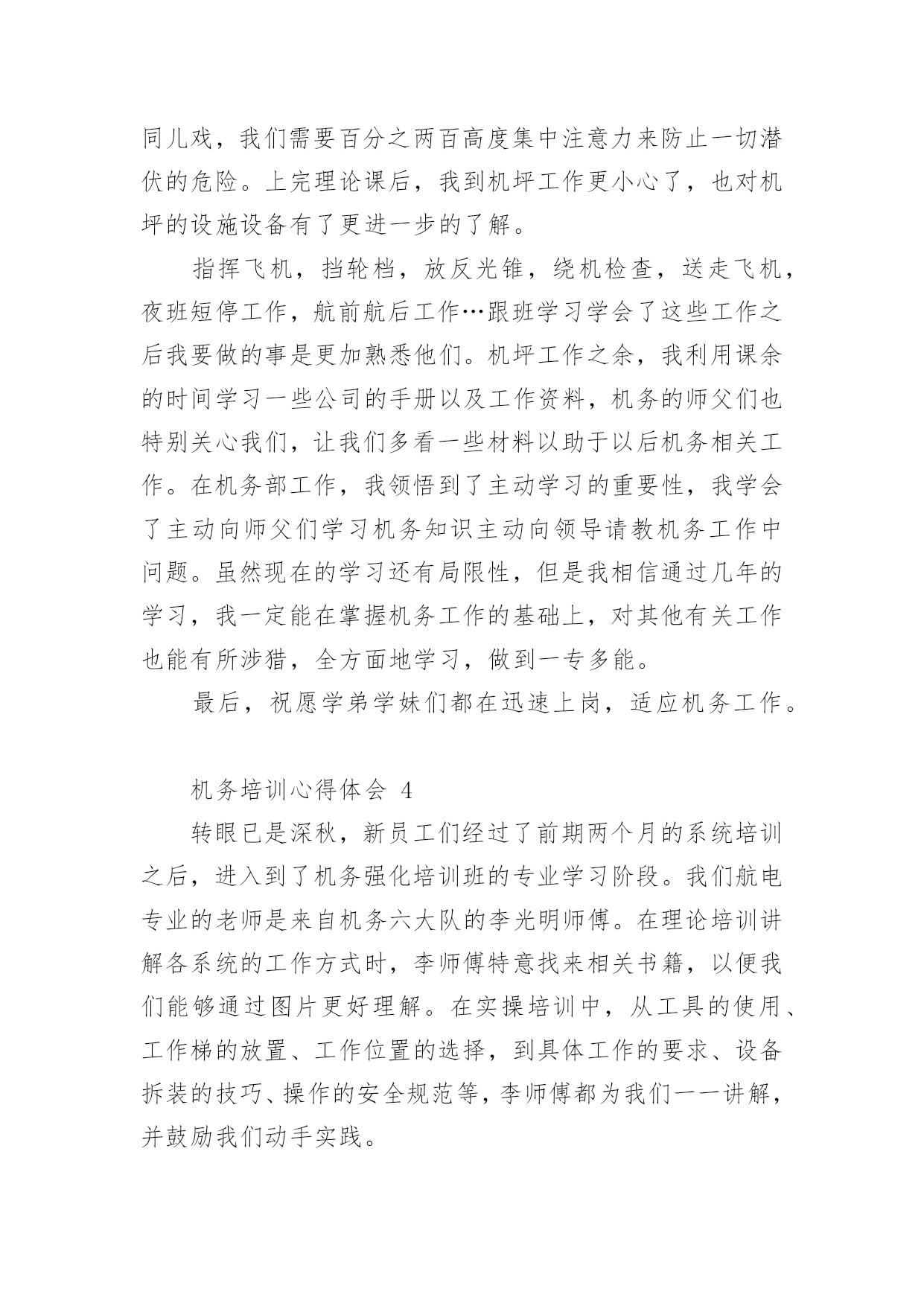 同儿戏，我们需要百分之两百高度集中注意力来防止一切潜伏的危险。上完理论课后，我到机坪工作更小心了，也对机坪的设施设备有了更进一步的了解。

指挥飞机，挡轮档，放反光锥，绕机检查，送走飞机，夜班短停工作，航前航后工作…跟班学习学会了这些工作之后我要做的事是更加熟悉他们。机坪工作之余，我利用课余的时间学习一些公司的手册以及工作资料，机务的师父们也特别关心我们，让我们多看一些材料以助于以后机务相关工作。在机务部工作，我领悟到了主动学习的重要性，我学会了主动向师父们学习机务知识主动向领导请教机务工作中问题。虽然现在的学习还有局限性，但是我相信通过几年的学习，我一定能在掌握机务工作的基础上，对其他有关工作也能有所涉猎，全方面地学习，做到一专多能。

最后，祝愿学弟学妹们都在迅速上岗，适应机务工作。

机务培训心得体会 4

转眼已是深秋，新员工们经过了前期两个月的系统培训之后，进入到了机务强化培训班的专业学习阶段。我们航电专业的老师是来自机务六大队的李光明师傅。在理论培训讲解各系统的工作方式时，李师傅特意找来相关书籍，以便我们能够通过图片更好理解。在实操培训中，从工具的使用、工作梯的放置、工作位置的选择，到具体工作的要求、设备拆装的技巧、操作的安全规范等，李师傅都为我们一一讲解，并鼓励我们动手实践。